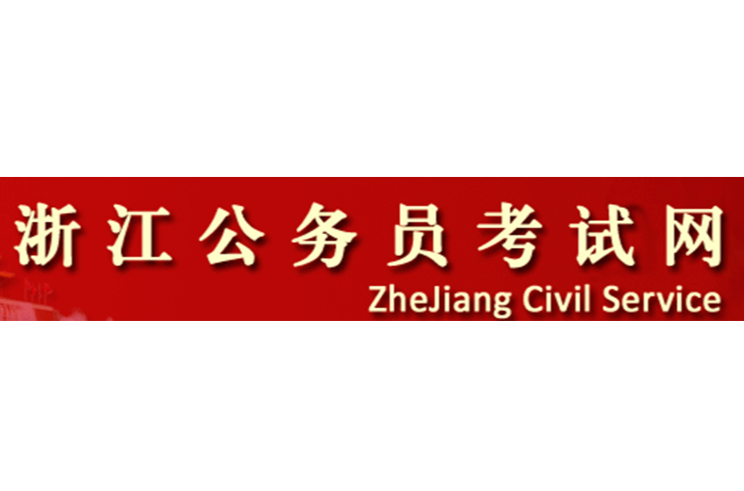 浙江公务员考试网
ZheJiang Civil Service